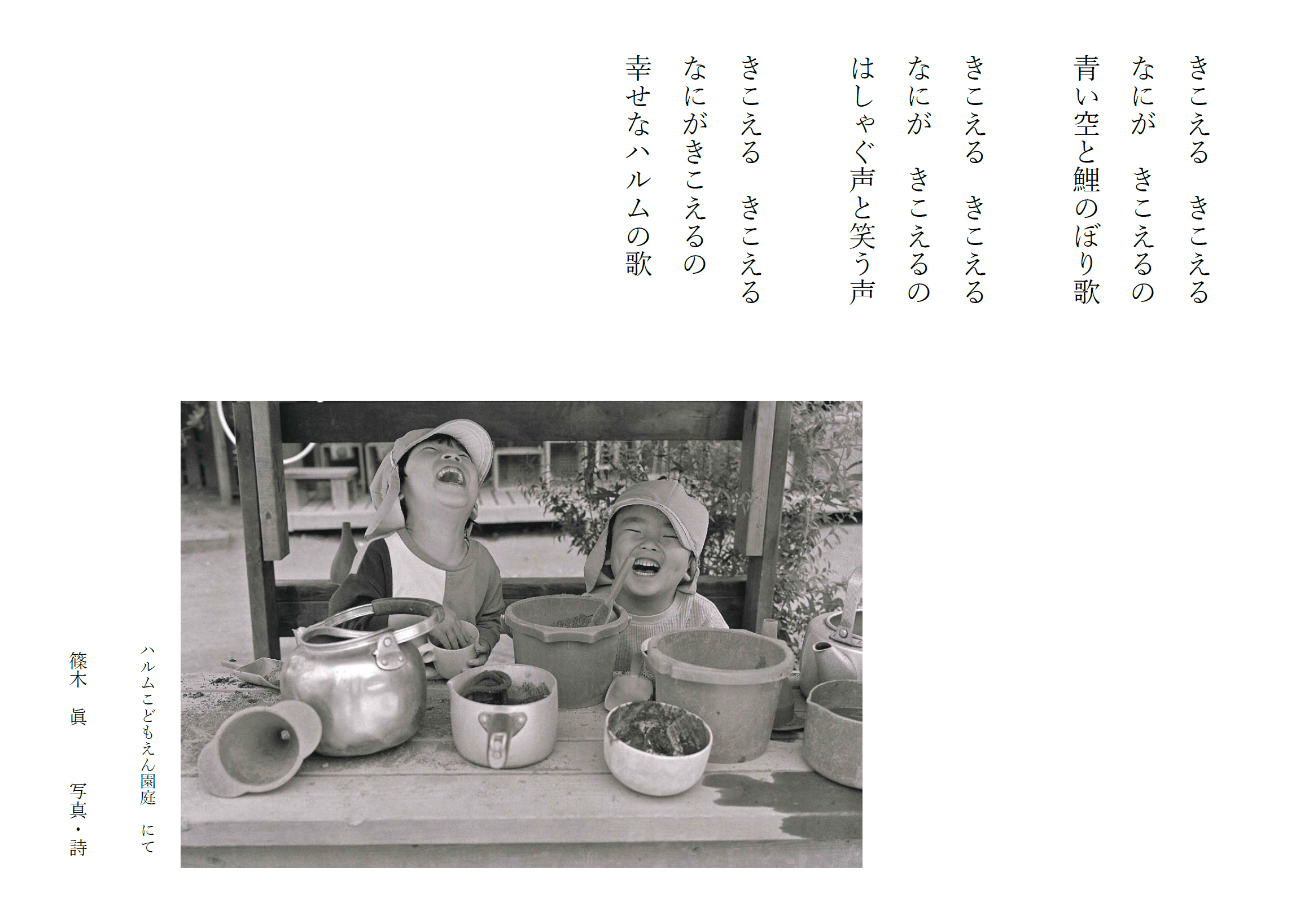 きこえる　きこえる
なにが　きこえるの
青い空と鯉のぼり歌

きこえる　きこえる
なにが　きこえるの
はしゃぐ声と笑う声

きこえる　きこえる
なにがきこえるの
幸せなハルムの歌

ハルムこどもえん園庭　にて

篠木　眞　写真・詩